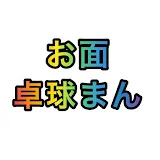 お面
卓球まん